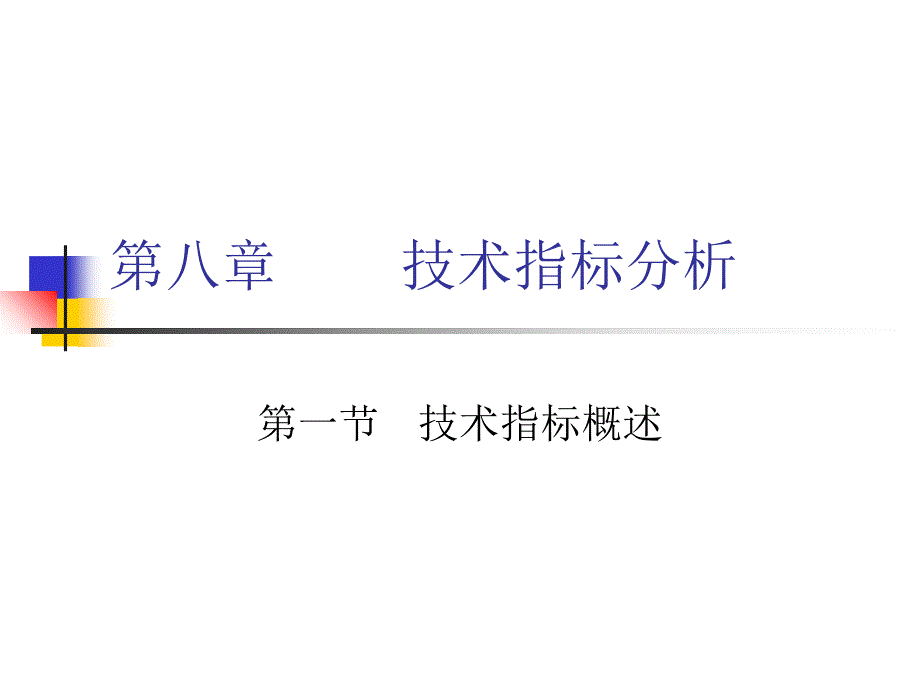 第八章　　技术指标分析

第一节　技术指标概述